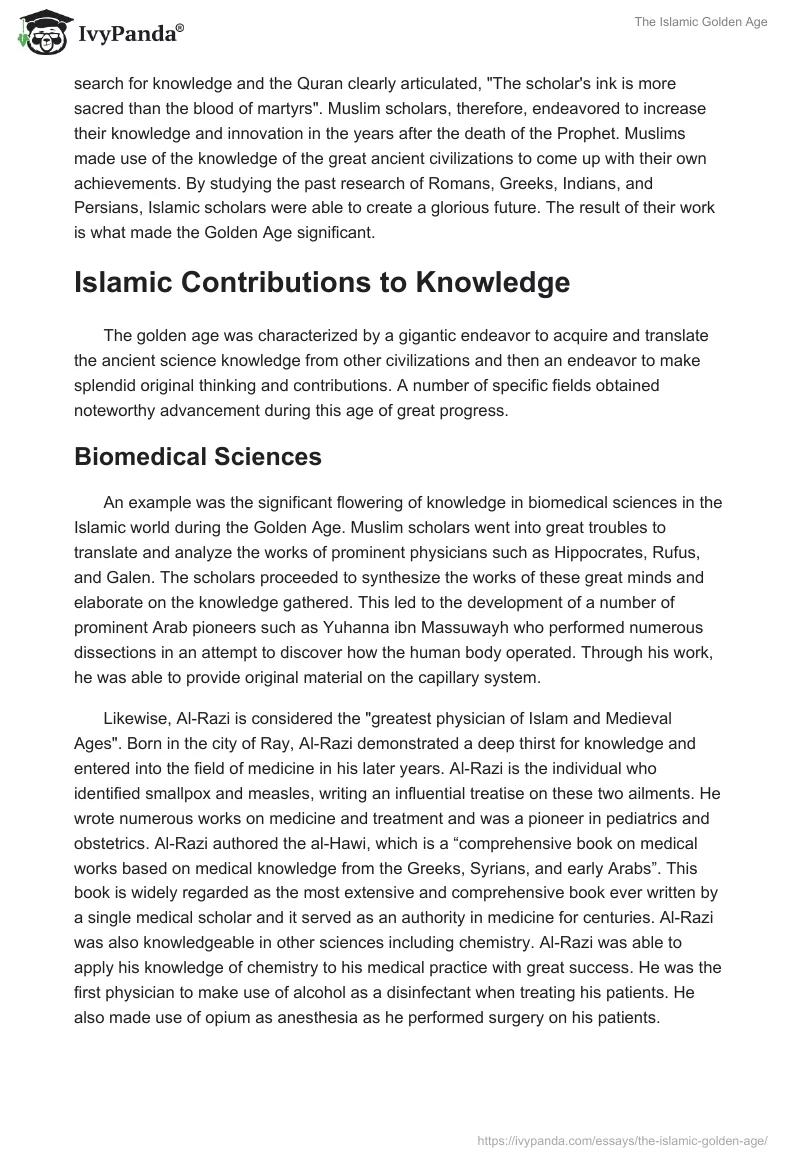 IvyPanda®

The Islamic Golden Age

search for knowledge and the Quran clearly articulated, "The scholar's ink is more sacred than the blood of martyrs". Muslim scholars, therefore, endeavored to increase their knowledge and innovation in the years after the death of the Prophet. Muslims made use of the knowledge of the great ancient civilizations to come up with their own achievements. By studying the past research of Romans, Greeks, Indians, and Persians, Islamic scholars were able to create a glorious future. The result of their work is what made the Golden Age significant.

Islamic Contributions to Knowledge

The golden age was characterized by a gigantic endeavor to acquire and translate the ancient science knowledge from other civilizations and then an endeavor to make splendid original thinking and contributions. A number of specific fields obtained noteworthy advancement during this age of great progress.

Biomedical Sciences

An example was the significant flowering of knowledge in biomedical sciences in the Islamic world during the Golden Age. Muslim scholars went into great troubles to translate and analyze the works of prominent physicians such as Hippocrates, Rufus, and Galen. The scholars proceeded to synthesize the works of these great minds and elaborate on the knowledge gathered. This led to the development of a number of prominent Arab pioneers such as Yuhanna ibn Massuwayh who performed numerous dissections in an attempt to discover how the human body operated. Through his work, he was able to provide original material on the capillary system.

Likewise, Al-Razi is considered the "greatest physician of Islam and Medieval Ages". Born in the city of Ray, Al-Razi demonstrated a deep thirst for knowledge and entered into the field of medicine in his later years. Al-Razi is the individual who identified smallpox and measles, writing an influential treatise on these two ailments. He wrote numerous works on medicine and treatment and was a pioneer in pediatrics and obstetrics. Al-Razi authored the al-Hawi, which is a “comprehensive book on medical works based on medical knowledge from the Greeks, Syrians, and early Arabs”. This book is widely regarded as the most extensive and comprehensive book ever written by a single medical scholar and it served as an authority in medicine for centuries. Al-Razi was also knowledgeable in other sciences including chemistry. Al-Razi was able to apply his knowledge of chemistry to his medical practice with great success. He was the first physician to make use of alcohol as a disinfectant when treating his patients. He also made use of opium as anesthesia as he performed surgery on his patients.

https://ivypanda.com/essays/the-islamic-golden-age/